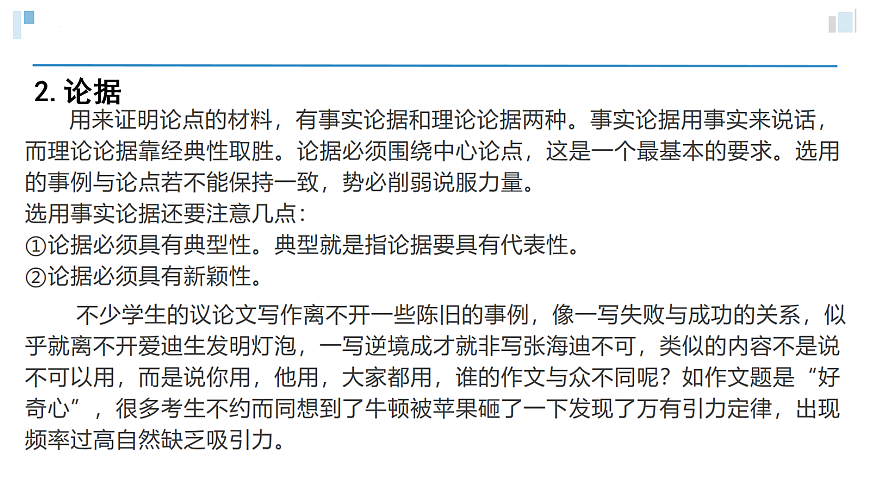 2. 论据

用来证明论点的材料，有事实论据和理论论据两种。事实论据用事实来说话，而理论论据靠经典性取胜。论据必须围绕中心论点，这是一个最基本的要求。选用的事例与论点若不能保持一致，势必削弱说服力量。
选用事实论据还要注意几点：
①论据必须具有典型性。典型就是指论据要具有代表性。
②论据必须具有新颖性。

不少学生的议论文写作离不开一些陈旧的事例，像一写失败与成功的关系，似乎就离不开爱迪生发明灯泡，一写逆境成才就非写张海迪不可，类似的内容不是说不可以用，而是说你用，他用，大家都用，谁的作文与众不同呢？如作文题是“好奇心”，很多考生不约而同想到了牛顿被苹果砸了一下发现了万有引力定律，出现频率过高自然缺乏吸引力。